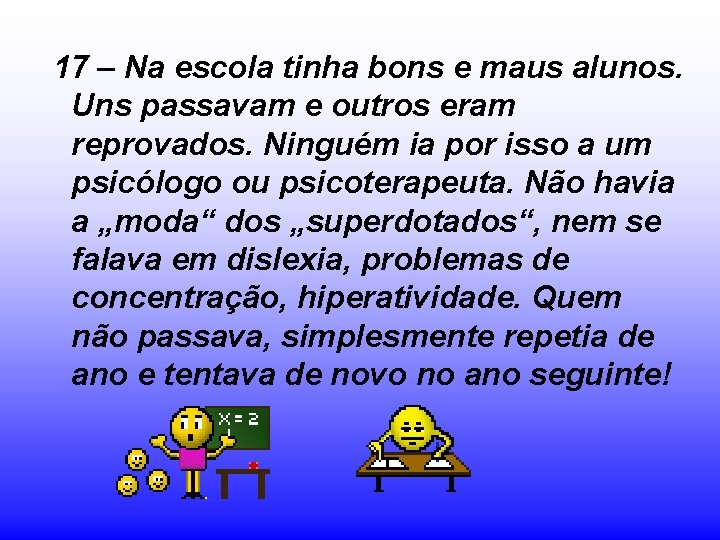 17 – Na escola tinha bons e maus alunos. Uns passavam e outros eram reprovados. Ninguém ia por isso a um psicólogo ou psicoterapeuta. Não havia a „moda“ dos „superdotados“, nem se falava em dislexia, problemas de concentração, hiperatividade. Quem não passava, simplesmente repetia de ano e tentava de novo no ano seguinte!

X = 2